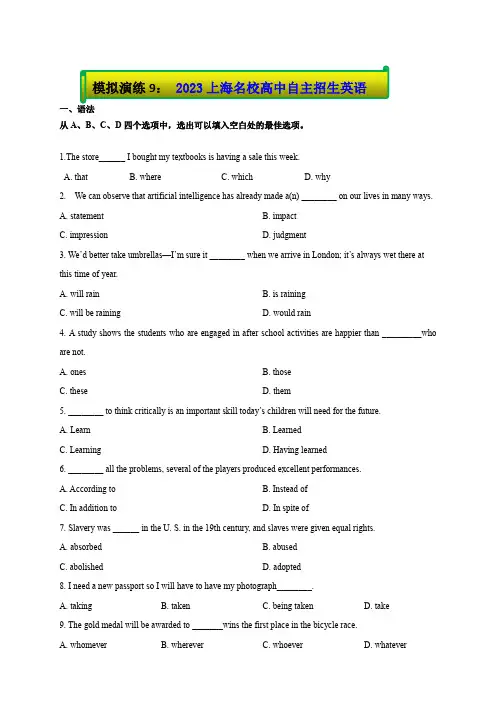 模拟演练 9： 2023 上海名校高中自主招生英语

一、语法

从 A、B、C、D 四个选项中，选出可以填入空白处的最佳选项。

1.The store______ I bought my textbooks is having a sale this week.

A. that B. where C. which D. why

2. We can observe that artificial intelligence has already made a(n) ________ on our lives in many ways.

A. statement B. impact

C. impression D. judgment

3. We'd better take umbrellas—I'm sure it ________ when we arrive in London; it's always wet there at this time of year.

A. will rain B. is raining

C. will be raining D. would rain

4. A study shows the students who are engaged in after school activities are happier than _________who are not.

A. ones B. those

C. these D. them

5. ________ to think critically is an important skill today's children will need for the future.

A. Learn B. Learned

C. Learning D. Having learned

6. ________ all the problems, several of the players produced excellent performances.

A. According to B. Instead of

C. In addition to D. In spite of

7. Slavery was ______ in the U. S. in the 19th century, and slaves were given equal rights.

A. absorbed B. abused

C. abolished D. adopted

8. I need a new passport so I will have to have my photograph________.

A. taking B. taken C. being taken D. take

9. The gold medal will be awarded to _______wins the first place in the bicycle race.

A. whomever B. wherever C. whoever D. whatever